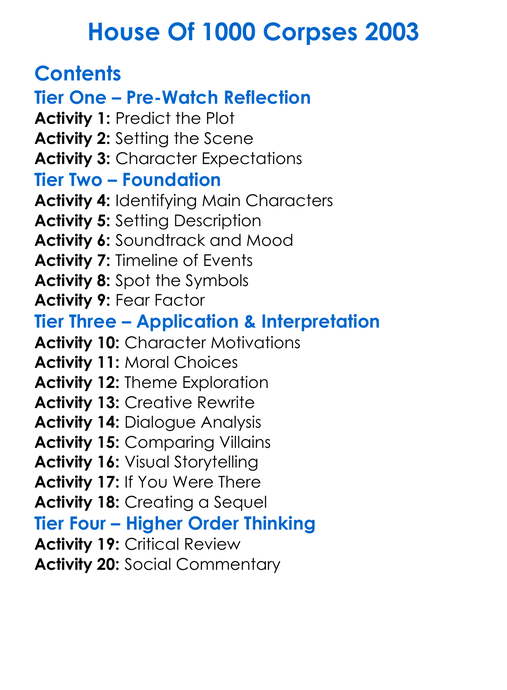 House Of 1000 Corpses 2003

Contents
Tier One – Pre-Watch Reflection
Activity 1: Predict the Plot
Activity 2: Setting the Scene
Activity 3: Character Expectations
Tier Two – Foundation
Activity 4: Identifying Main Characters
Activity 5: Setting Description
Activity 6: Soundtrack and Mood
Activity 7: Timeline of Events
Activity 8: Spot the Symbols
Activity 9: Fear Factor
Tier Three – Application & Interpretation
Activity 10: Character Motivations
Activity 11: Moral Choices
Activity 12: Theme Exploration
Activity 13: Creative Rewrite
Activity 14: Dialogue Analysis
Activity 15: Comparing Villains
Activity 16: Visual Storytelling
Activity 17: If You Were There
Activity 18: Creating a Sequel
Tier Four – Higher Order Thinking
Activity 19: Critical Review
Activity 20: Social Commentary